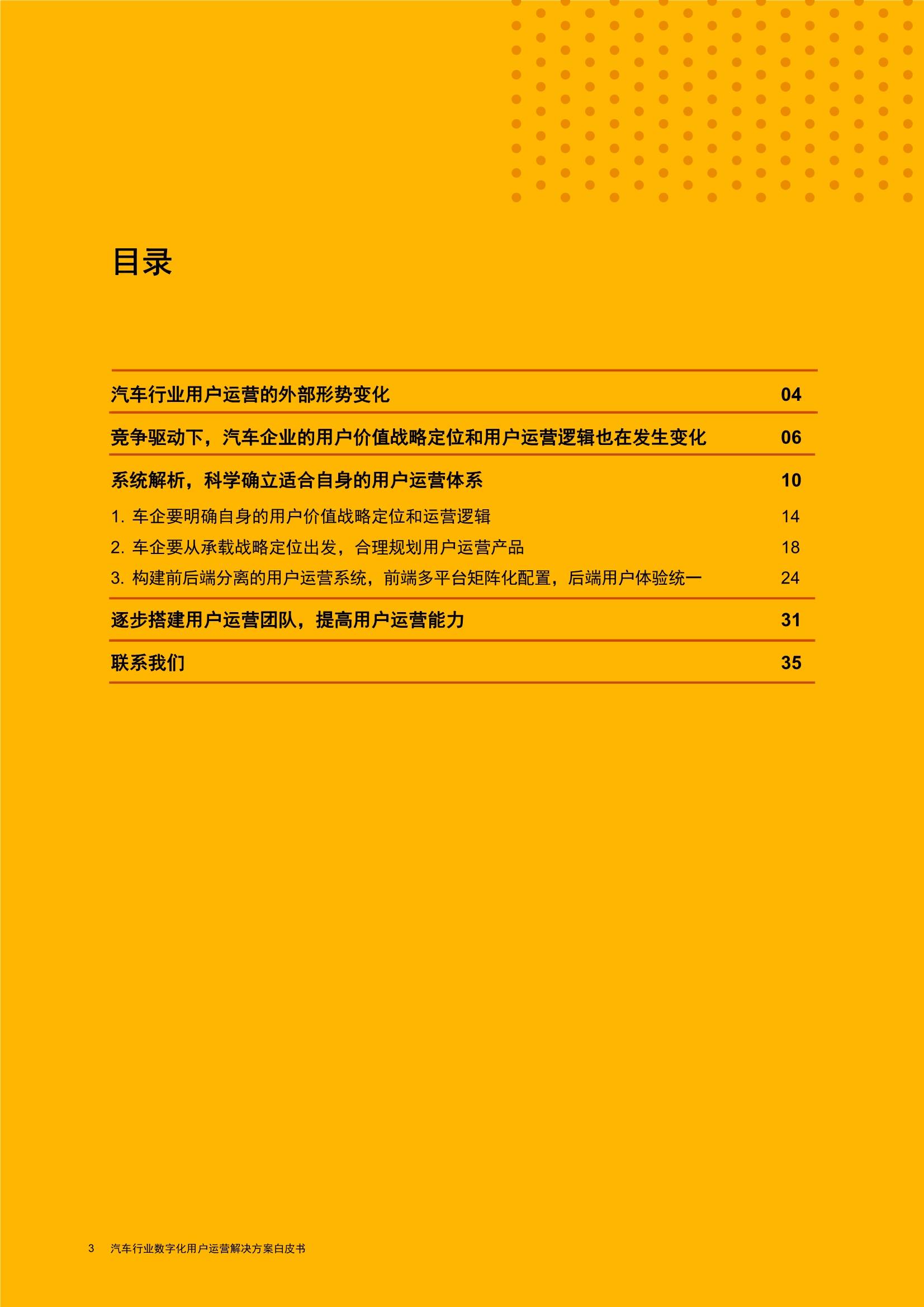 目录

汽车行业用户运营的外部形势变化 04

竞争驱动下，汽车企业的用户价值战略定位和用户运营逻辑也在发生变化 06

系统解析，科学确立适合自身的用户运营体系 10

1. 车企要明确自身的用户价值战略定位和运营逻辑 14

2. 车企要从承载战略定位出发，合理规划用户运营产品 18

3. 构建前后端分离的用户运营系统，前端多平台矩阵化配置，后端用户体验统一 24

逐步搭建用户运营团队，提高用户运营能力 31

联系我们 35

3 汽车行业数字化用户运营解决方案白皮书